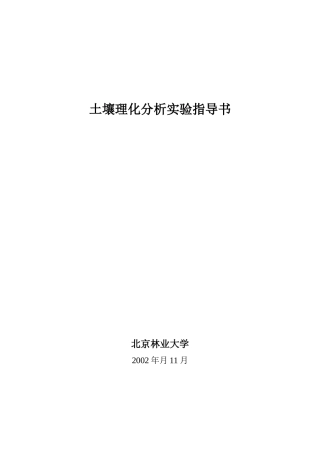 土壤理化分析实验指导书

北京林业大学

2002 年月 11 月